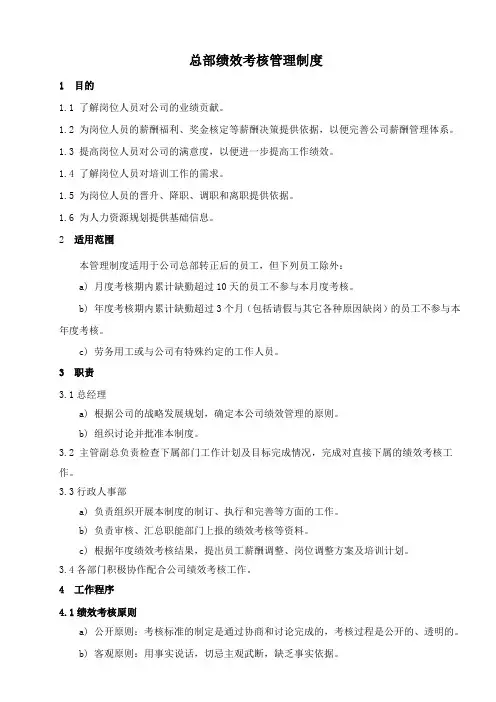 总部绩效考核管理制度

1　目的

1.1 了解岗位人员对公司的业绩贡献。

1.2 为岗位人员的薪酬福利、奖金核定等薪酬决策提供依据，以便完善公司薪酬管理体系。

1.3 提高岗位人员对公司的满意度，以便进一步提高工作绩效。

1.4 了解岗位人员对培训工作的需求。

1.5 为岗位人员的晋升、降职、调职和离职提供依据。

1.6 为人力资源规划提供基础信息。

2　适用范围

本管理制度适用于公司总部转正后的员工，但下列员工除外：

a) 月度考核期内累计缺勤超过 10 天的员工不参与本月度考核。

b) 年度考核期内累计缺勤超过 3 个月（包括请假与其它各种原因缺岗）的员工不参与本年度考核。

c) 劳务用工或与公司有特殊约定的工作人员。

3　职责

3.1 总经理

a) 根据公司的战略发展规划，确定本公司绩效管理的原则。

b) 组织讨论并批准本制度。

3.2 主管副总负责检查下属部门工作计划及目标完成情况，完成对直接下属的绩效考核工作。

3.3 行政人事部

a) 负责组织开展本制度的制订、执行和完善等方面的工作。

b) 负责审核、汇总职能部门上报的绩效考核等资料。

c) 根据年度绩效考核结果，提出员工薪酬调整、岗位调整方案及培训计划。

3.4 各部门积极协作配合公司绩效考核工作。

4　工作程序

4.1 绩效考核原则

a) 公开原则：考核标准的制定是通过协商和讨论完成的，考核过程是公开的、透明的。

b) 客观原则：用事实说话，切忌主观武断，缺乏事实依据。